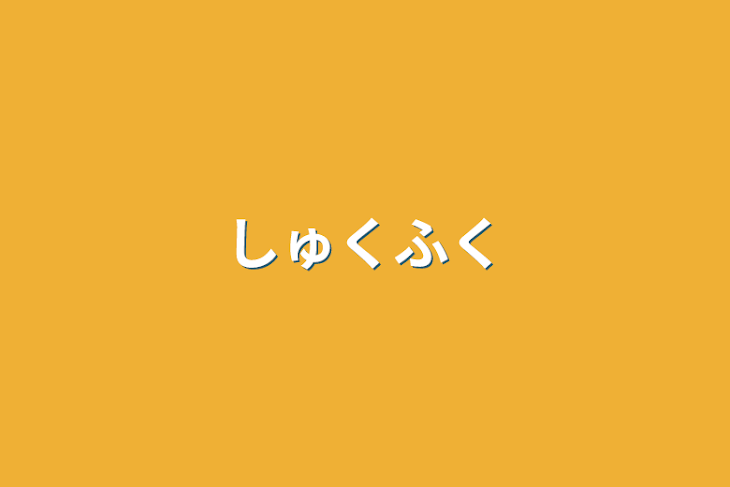 しゅくふく